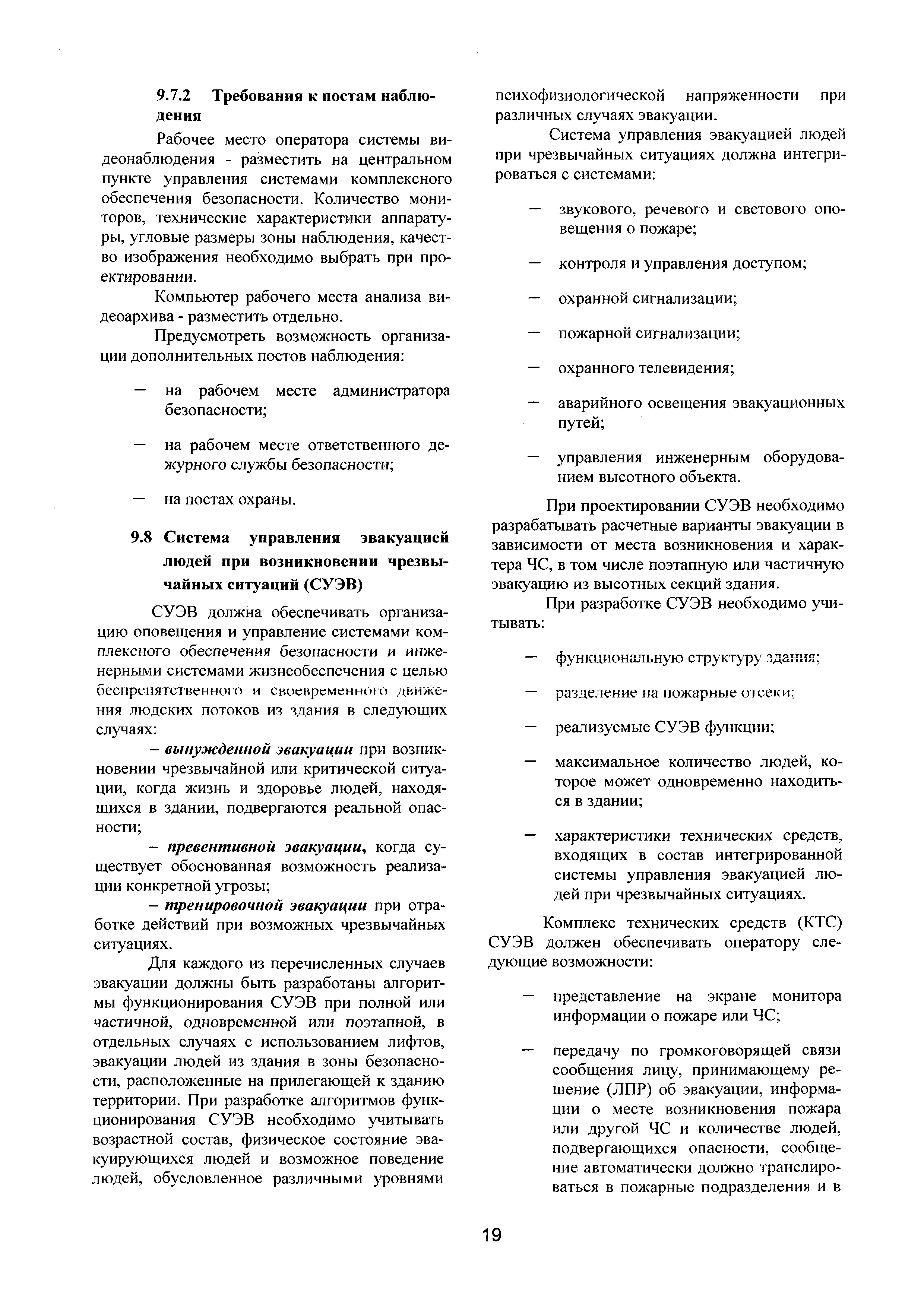 9.7.2 Требования к постам наблюдения

Рабочее место оператора системы видеонаблюдения - разместить на центральном пункте управления системами комплексного обеспечения безопасности. Количество мониторов, технические характеристики аппаратуры, угловые размеры зоны наблюдения, качество изображения необходимо выбрать при проектировании.

Компьютер рабочего места анализа видеоархива - разместить отдельно.

Предусмотреть возможность организации дополнительных постов наблюдения:

— на рабочем месте администратора безопасности;

— на рабочем месте ответственного дежурного службы безопасности;

— на постах охраны.

9.8 Система управления эвакуацией людей при возникновении чрезвычайных ситуаций (СУЭВ)

СУЭВ должна обеспечивать организацию оповещения и управление системами комплексного обеспечения безопасности и инженерными системами жизнеобеспечения с целью беспрепятственного и своевременного движения людских потоков из здания в следующих случаях:

– вынужденной эвакуации при возникновении чрезвычайной или критической ситуации, когда жизнь и здоровье людей, находящихся в здании, подвергаются реальной опасности;

– превентивной эвакуации, когда существует обоснованная возможность реализации конкретной угрозы;

– тренировочной эвакуации при отработке действий при возможных чрезвычайных ситуациях.

Для каждого из перечисленных случаев эвакуации должны быть разработаны алгоритмы функционирования СУЭВ при полной или частичной, одновременной или поэтапной, в отдельных случаях с использованием лифтов, эвакуации людей из здания в зоны безопасности, расположенные на прилегающей к зданию территории. При разработке алгоритмов функционирования СУЭВ необходимо учитывать возрастной состав, физическое состояние эвакуирующихся людей и возможное поведение людей, обусловленное различными уровнями психофизиологической напряженности при различных случаях эвакуации.

Система управления эвакуацией людей при чрезвычайных ситуациях должна интегрироваться с системами:

— звукового, речевого и светового оповещения о пожаре;

— контроля и управления доступом;

— охранной сигнализации;

— пожарной сигнализации;

— охранного телевидения;

— аварийного освещения эвакуационных путей;

— управления инженерным оборудованием высотного объекта.

При проектировании СУЭВ необходимо разрабатывать расчетные варианты эвакуации в зависимости от места возникновения и характера ЧС, в том числе поэтапную или частичную эвакуацию из высотных секций здания.

При разработке СУЭВ необходимо учитывать:

— функциональную структуру здания;

— разделение на пожарные отсеки;

— реализуемые СУЭВ функции;

— максимальное количество людей, которое может одновременно находиться в здании;

— характеристики технических средств, входящих в состав интегрированной системы управления эвакуацией людей при чрезвычайных ситуациях.

Комплекс технических средств (КТС) СУЭВ должен обеспечивать оператору следующие возможности:

— представление на экране монитора информации о пожаре или ЧС;

— передачу по громкоговорящей связи сообщения лицу, принимающему решение (ЛПР) об эвакуации, информации о месте возникновения пожара или другой ЧС и количестве людей, подвергающихся опасности, сообщение автоматически должно транслироваться в пожарные подразделения и в

19